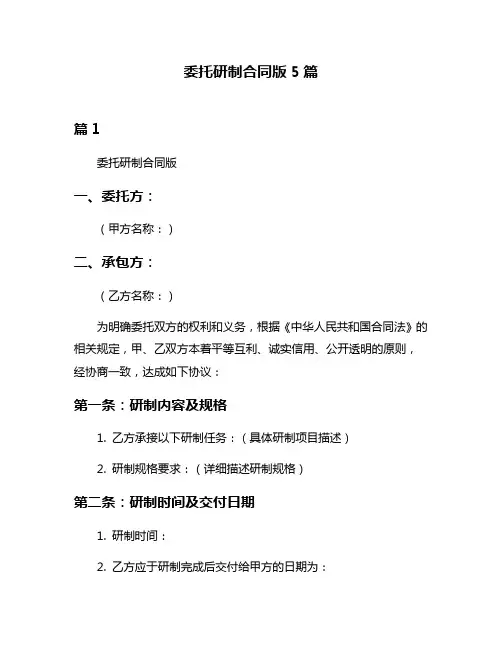 委托研制合同版 5 篇

篇 1

委托研制合同版

一、委托方：

（甲方名称：）

二、承包方：

（乙方名称：）

为明确委托双方的权利和义务，根据《中华人民共和国合同法》的相关规定，甲、乙双方本着平等互利、诚实信用、公开透明的原则，经协商一致，达成如下协议：

第一条：研制内容及规格

1. 乙方承接以下研制任务：（具体研制项目描述）

2. 研制规格要求：（详细描述研制规格）

第二条：研制时间及交付日期

1. 研制时间：

2. 乙方应于研制完成后交付给甲方的日期为：